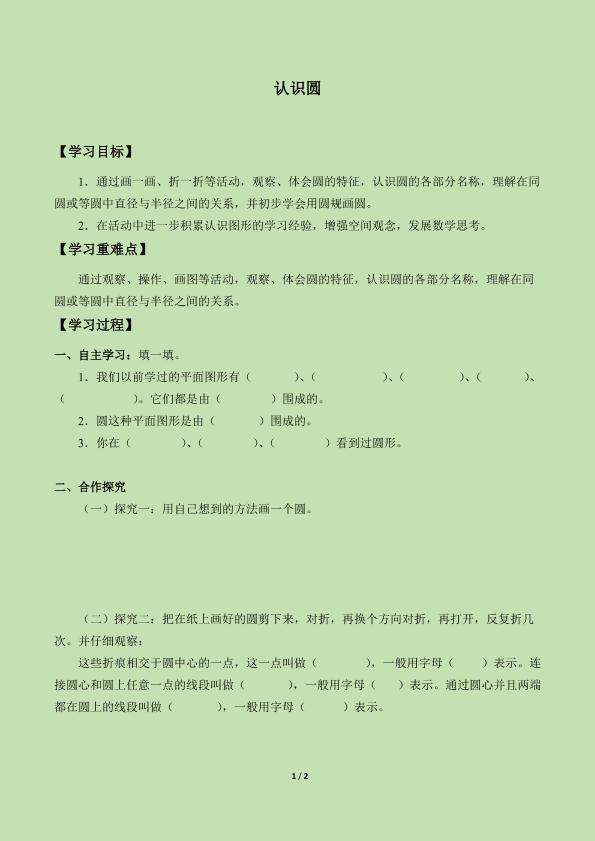 认识圆

【学习目标】

1．通过画一画、折一折等活动，观察、体会圆的特征，认识圆的各部分名称，理解在同圆或等圆中直径与半径之间的关系，并初步学会用圆规画圆。

2．在活动中进一步积累认识图形的学习经验，增强空间观念，发展数学思考。

【学习重难点】

通过观察、操作、画图等活动，观察、体会圆的特征，认识圆的各部分名称，理解在同圆或等圆中直径与半径之间的关系。

【学习过程】

一、自主学习：填一填。

1．我们以前学过的平面图形有（　　　）、（　　　）、（　　　）、（　　　）、（　　　）。它们都是由（　　　）围成的。

2．圆这种平面图形是由（　　　）围成的。

3．你在（　　　）、（　　　）、（　　　）看到过圆形。

二、合作探究

（一）探究一：用自己想到的方法画一个圆。

（二）探究二：把在纸上画好的圆剪下来，对折，再换个方向对折，再打开，反复折几次。并仔细观察：

这些折痕相交于圆中心的一点，这一点叫做（　　　），一般用字母（　　）表示。连接圆心和圆上任意一点的线段叫做（　　　），一般用字母（　　）表示。通过圆心并且两端都在圆上的线段叫做（　　　），一般用字母（　　）表示。

1 / 2